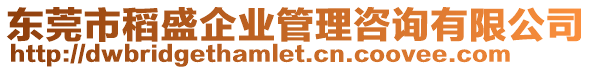 东莞市稻盛企业管理咨询有限公司
http://dwbridgethamlet.cn.coovee.com